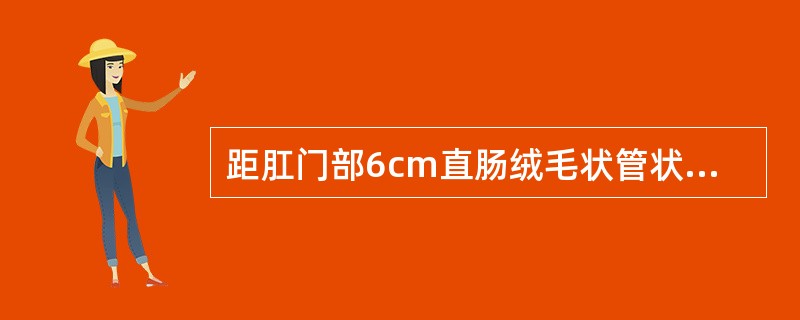 距肛门部6cm直肠绒毛状管状...